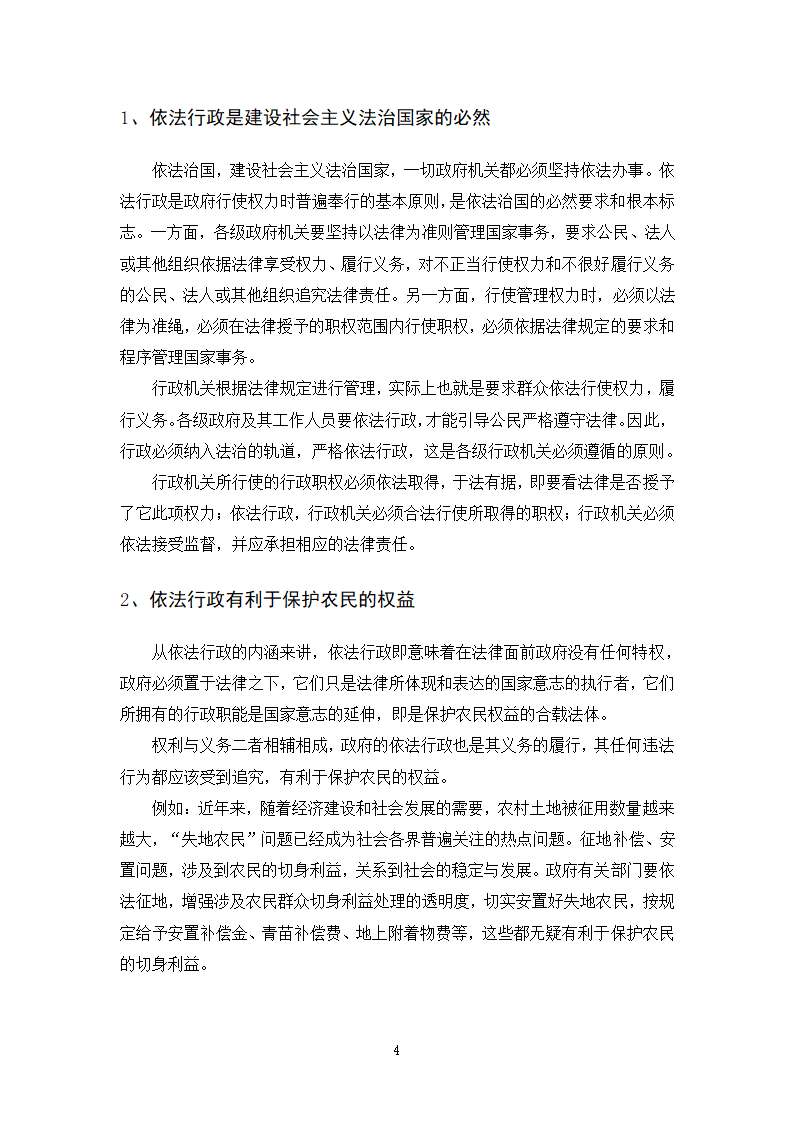 1、依法行政是建设社会主义法治国家的必然

依法治国，建设社会主义法治国家，一切政府机关都必须坚持依法办事。依法行政是政府行使权力时普遍奉行的基本原则，是依法治国的必然要求和根本标志。一方面，各级政府机关要坚持以法律为准则管理国家事务，要求公民、法人或其他组织依据法律享受权力、履行义务，对不正当行使权力和不很好履行义务的公民、法人或其他组织追究法律责任。另一方面，行使管理权力时，必须以法律为准绳，必须在法律授予的职权范围内行使职权，必须依据法律规定的要求和程序管理国家事务。

行政机关根据法律规定进行管理，实际上也就是要求群众依法行使权力，履行义务。各级政府及其工作人员要依法行政，才能引导公民严格遵守法律。因此，行政必须纳入法治的轨道，严格依法行政，这是各级行政机关必须遵循的原则。

行政机关所行使的行政职权必须依法取得，于法有据，即要看法律是否授予了它此项权力；依法行政，行政机关必须合法行使所取得的职权；行政机关必须依法接受监督，并应承担相应的法律责任。

2、依法行政有利于保护农民的权益

从依法行政的内涵来讲，依法行政即意味着在法律面前政府没有任何特权，政府必须置于法律之下，它们只是法律所体现和表达的国家意志的执行者，它们所拥有的行政职能是国家意志的延伸，即是保护农民权益的合载法体。

权利与义务二者相辅相成，政府的依法行政也是其义务的履行，其任何违法行为都应该受到追究，有利于保护农民的权益。

例如：近年来，随着经济建设和社会发展的需要，农村土地被征用数量越来越大，“失地农民”问题已经成为社会各界普遍关注的热点问题。征地补偿、安置问题，涉及到农民的切身利益，关系到社会的稳定与发展。政府有关部门要依法征地，增强涉及农民群众切身利益处理的透明度，切实安置好失地农民，按规定给予安置补偿金、青苗补偿费、地上附着物费等，这些都无疑有利于保护农民的切身利益。

4